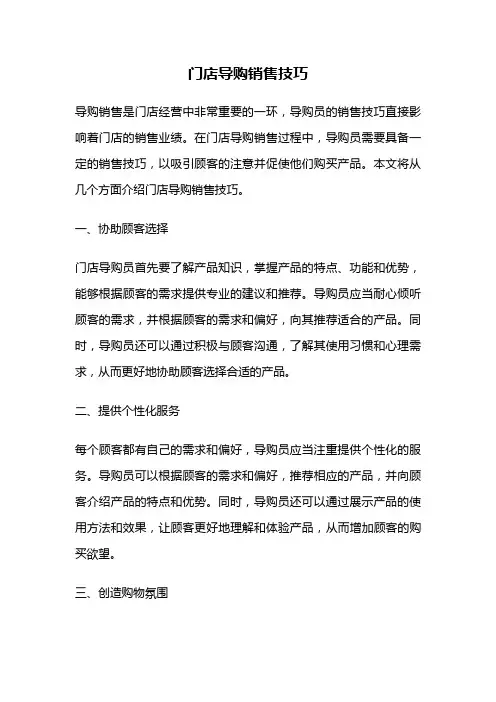 门店导购销售技巧

导购销售是门店经营中非常重要的一环，导购员的销售技巧直接影响着门店的销售业绩。在门店导购销售过程中，导购员需要具备一定的销售技巧，以吸引顾客的注意并促使他们购买产品。本文将从几个方面介绍门店导购销售技巧。

一、协助顾客选择

门店导购员首先要了解产品知识，掌握产品的特点、功能和优势，能够根据顾客的需求提供专业的建议和推荐。导购员应当耐心倾听顾客的需求，并根据顾客的需求和偏好，向其推荐适合的产品。同时，导购员还可以通过积极与顾客沟通，了解其使用习惯和心理需求，从而更好地协助顾客选择合适的产品。

二、提供个性化服务

每个顾客都有自己的需求和偏好，导购员应当注重提供个性化的服务。导购员可以根据顾客的需求和偏好，推荐相应的产品，并向顾客介绍产品的特点和优势。同时，导购员还可以通过展示产品的使用方法和效果，让顾客更好地理解和体验产品，从而增加顾客的购买欲望。

三、创造购物氛围